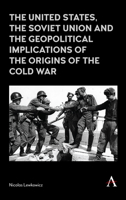 THE UNITED STATES, THE SOVIET UNION AND THE GEOPOLITICAL IMPLICATIONS OF THE ORIGINS OF THE COLD WAR

Nicolas Lewkowicz